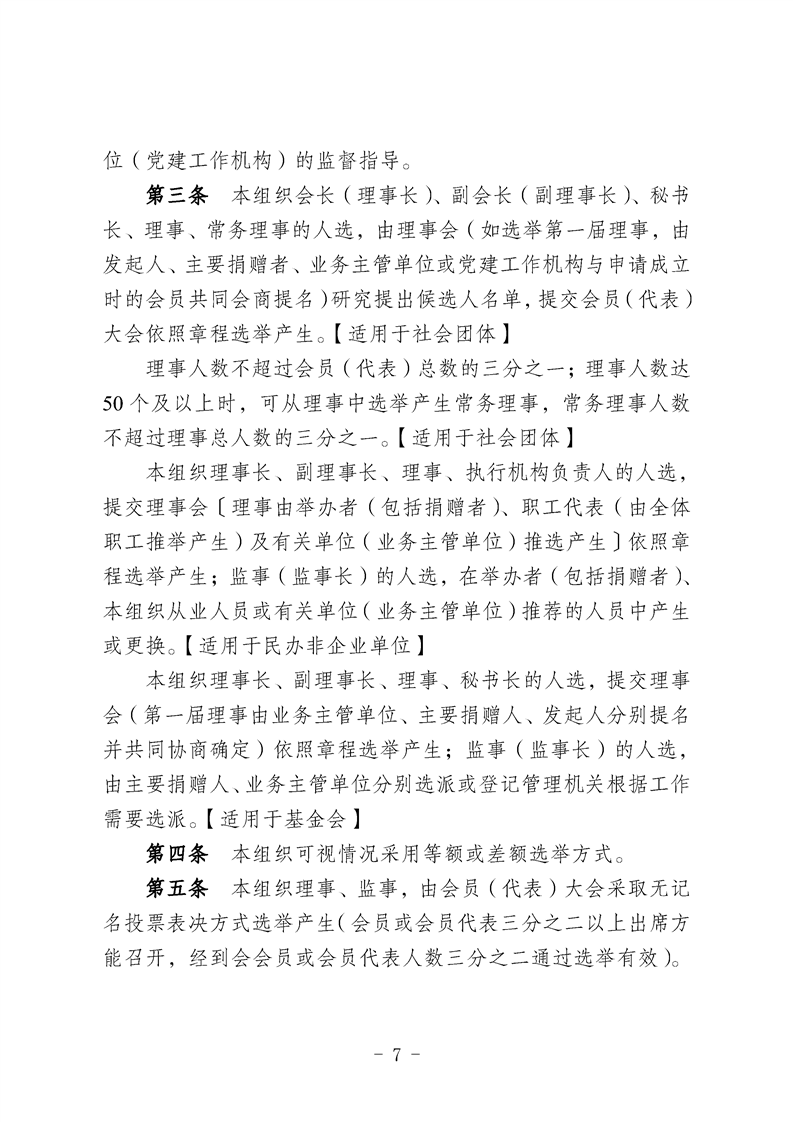 位（党建工作机构）的监督指导。

第三条　本组织会长（理事长）、副会长（副理事长）、秘书长、理事、常务理事的人选，由理事会（如选举第一届理事，由发起人、主要捐赠者、业务主管单位或党建工作机构与申请成立时的会员共同会商提名）研究提出候选人名单，提交会员（代表）大会依照章程选举产生。【适用于社会团体】

理事人数不超过会员（代表）总数的三分之一；理事人数达50个及以上时，可从理事中选举产生常务理事，常务理事人数不超过理事总人数的三分之一。【适用于社会团体】

本组织理事长、副理事长、理事、执行机构负责人的人选，提交理事会〔理事由举办者（包括捐赠者）、职工代表（由全体职工推举产生）及有关单位（业务主管单位）推选产生〕依照章程选举产生；监事（监事长）的人选，在举办者（包括捐赠者）、本组织从业人员或有关单位（业务主管单位）推荐的人员中产生或更换。【适用于民办非企业单位】

本组织理事长、副理事长、理事、秘书长的人选，提交理事会（第一届理事由业务主管单位、主要捐赠人、发起人分别提名并共同协商确定）依照章程选举产生；监事（监事长）的人选，由主要捐赠人、业务主管单位分别选派或登记管理机关根据工作需要选派。【适用于基金会】

第四条　本组织可视情况采用等额或差额选举方式。

第五条　本组织理事、监事，由会员（代表）大会采取无记名投票表决方式选举产生（会员或会员代表三分之二以上出席方能召开，经到会会员或会员代表人数三分之二通过选举有效）。

－ 7 －